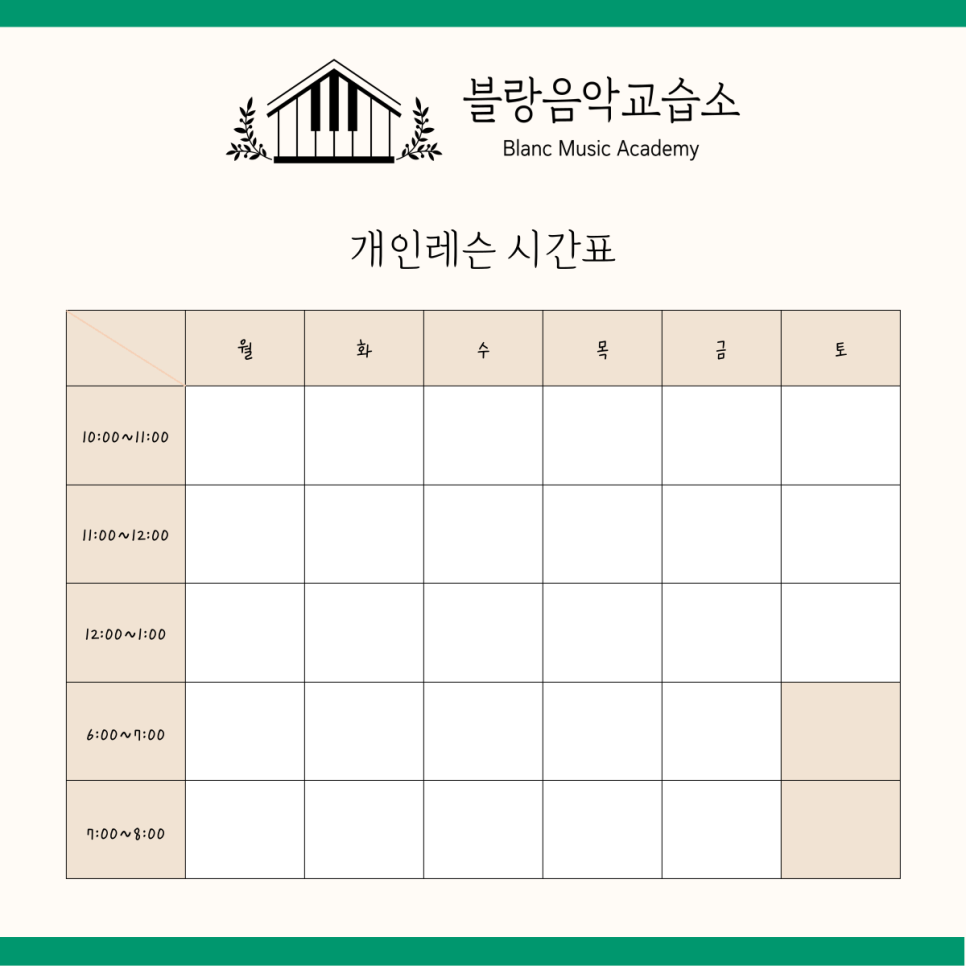 블랑음악교습소
Blanc Music Academy

개인레슨 시간표

| | 월 | 화 | 수 | 목 | 금 | 토 |
|---|---|---|---|---|---|---|
| 10:00~11:00 | | | | | | |
| 11:00~12:00 | | | | | | |
| 12:00~1:00 | | | | | | |
| 6:00~7:00 | | | | | | |
| 7:00~8:00 | | | | | | |